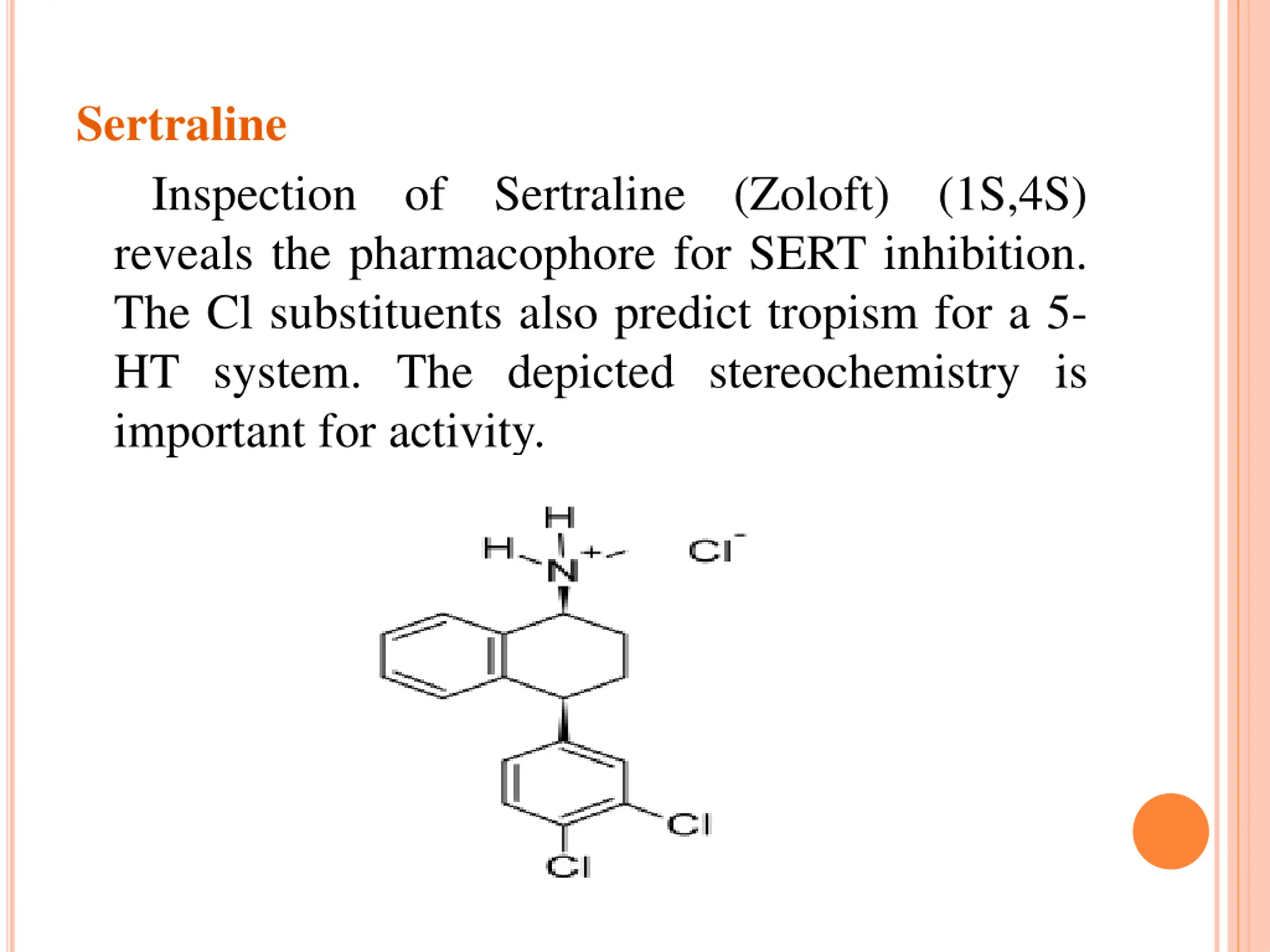 Sertraline

Inspection of Sertraline (Zoloft) (1S,4S) reveals the pharmacophore for SERT inhibition. The Cl substituents also predict tropism for a 5-HT system. The depicted stereochemistry is important for activity.

H
H
N
+
$Cl^-$
Cl
Cl